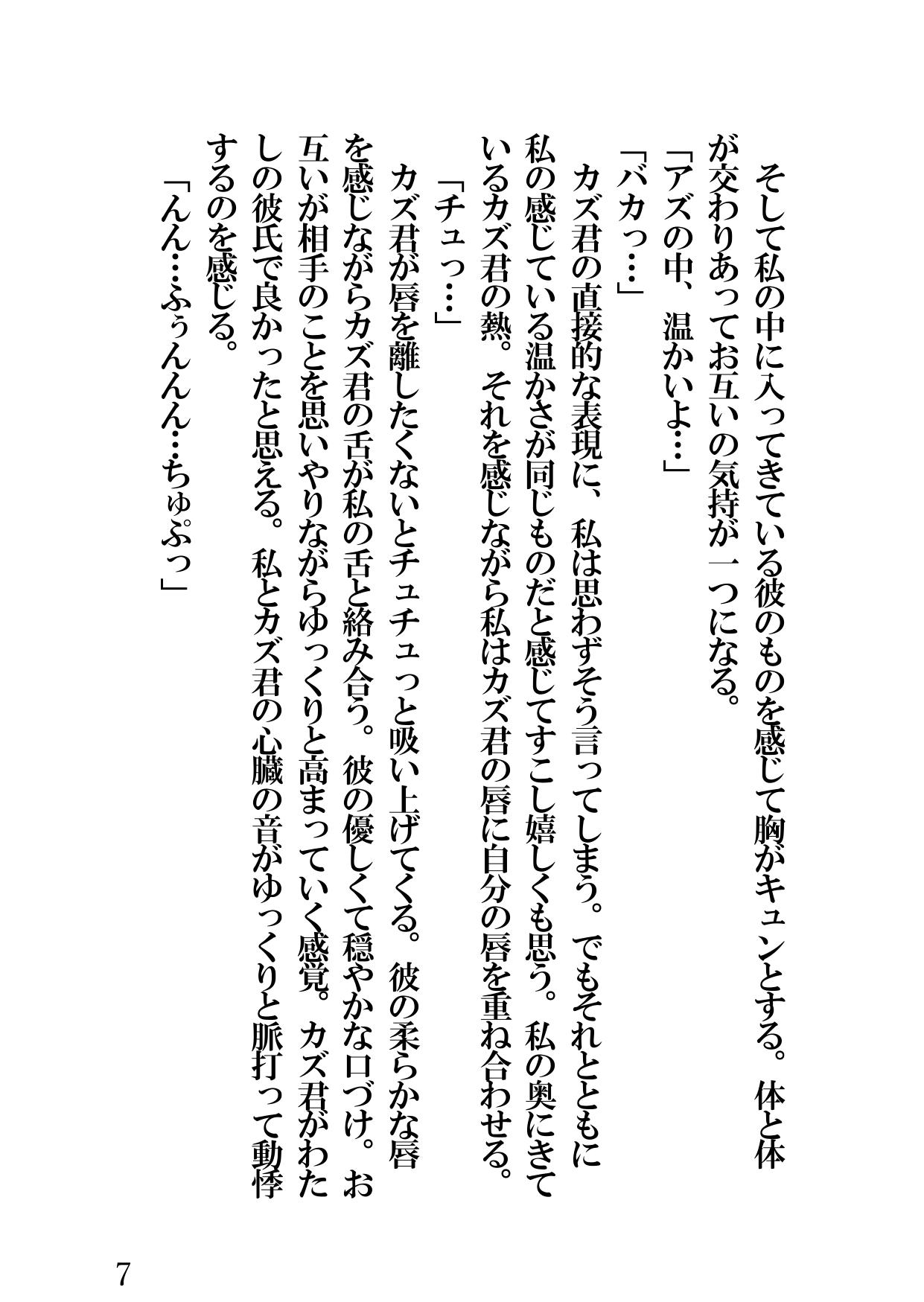 そして私の中に入ってきている彼のものを感じて胸がキュンとする。体と体が交わりあってお互いの気持が一つになる。

「アズの中、温かいよ…」

「バカっ…」

カズ君の直接的な表現に、私は思わずそう言ってしまう。でもそれとともに私の感じている温かさが同じものだと感じてすこし嬉しくも思う。私の奥にきているカズ君の熱。それを感じながら私はカズ君の唇に自分の唇を重ね合わせる。

「チュっ…」

カズ君が唇を離したくないとチュチュっと吸い上げてくる。彼の柔らかな唇を感じながらカズ君の舌が私の舌と絡み合う。彼の優しくて穏やかな口づけ。お互いが相手のことを思いやりながらゆっくりと高まっていく感覚。カズ君がわたしの彼氏で良かったと思える。私とカズ君の心臓の音がゆっくりと脈打って動悸するのを感じる。

「んん…ふぅんんん…ちゅぷっ」

7